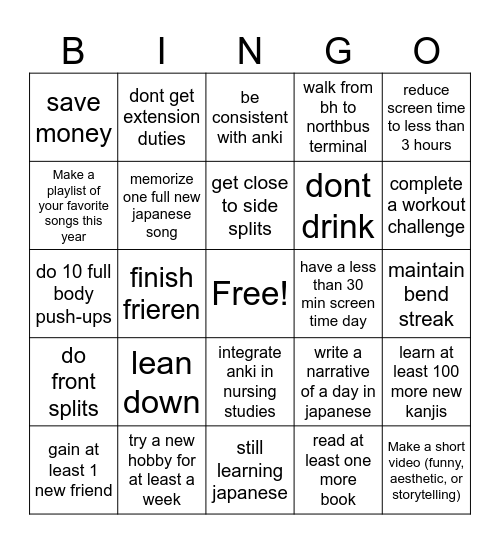 | B | I | N | G | O |
|---|---|---|---|---|
| save money | dont get extension duties | be consistent with anki | walk from bh to northbus terminal | reduce screen time to less than 3 hours |
| Make a playlist of your favorite songs this year | memorize one full new japanese song | get close to side splits | dont drink | complete a workout challenge |
| do 10 full body push-ups | finish frieren | Free! | have a less than 30 min screen time day | maintain bend streak |
| do front splits | lean down | integrate anki in nursing studies | write a narrative of a day in japanese | learn at least 100 more new kanjis |
| gain at least 1 new friend | try a new hobby for at least a week | still learning japanese | read at least one more book | Make a short video (funny, aesthetic, or storytelling) |